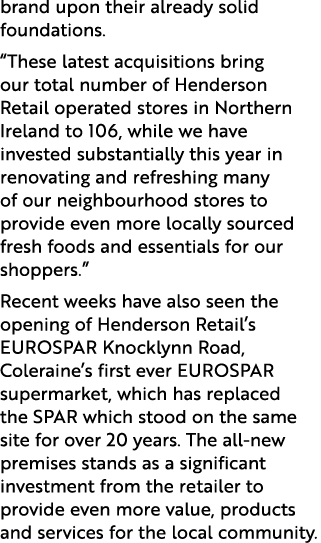 brand upon their already solid foundations.

“These latest acquisitions bring our total number of Henderson Retail operated stores in Northern Ireland to 106, while we have invested substantially this year in renovating and refreshing many of our neighbourhood stores to provide even more locally sourced fresh foods and essentials for our shoppers.”

Recent weeks have also seen the opening of Henderson Retail’s EUROSPAR Knocklynn Road, Coleraine’s first ever EUROSPAR supermarket, which has replaced the SPAR which stood on the same site for over 20 years. The all-new premises stands as a significant investment from the retailer to provide even more value, products and services for the local community.